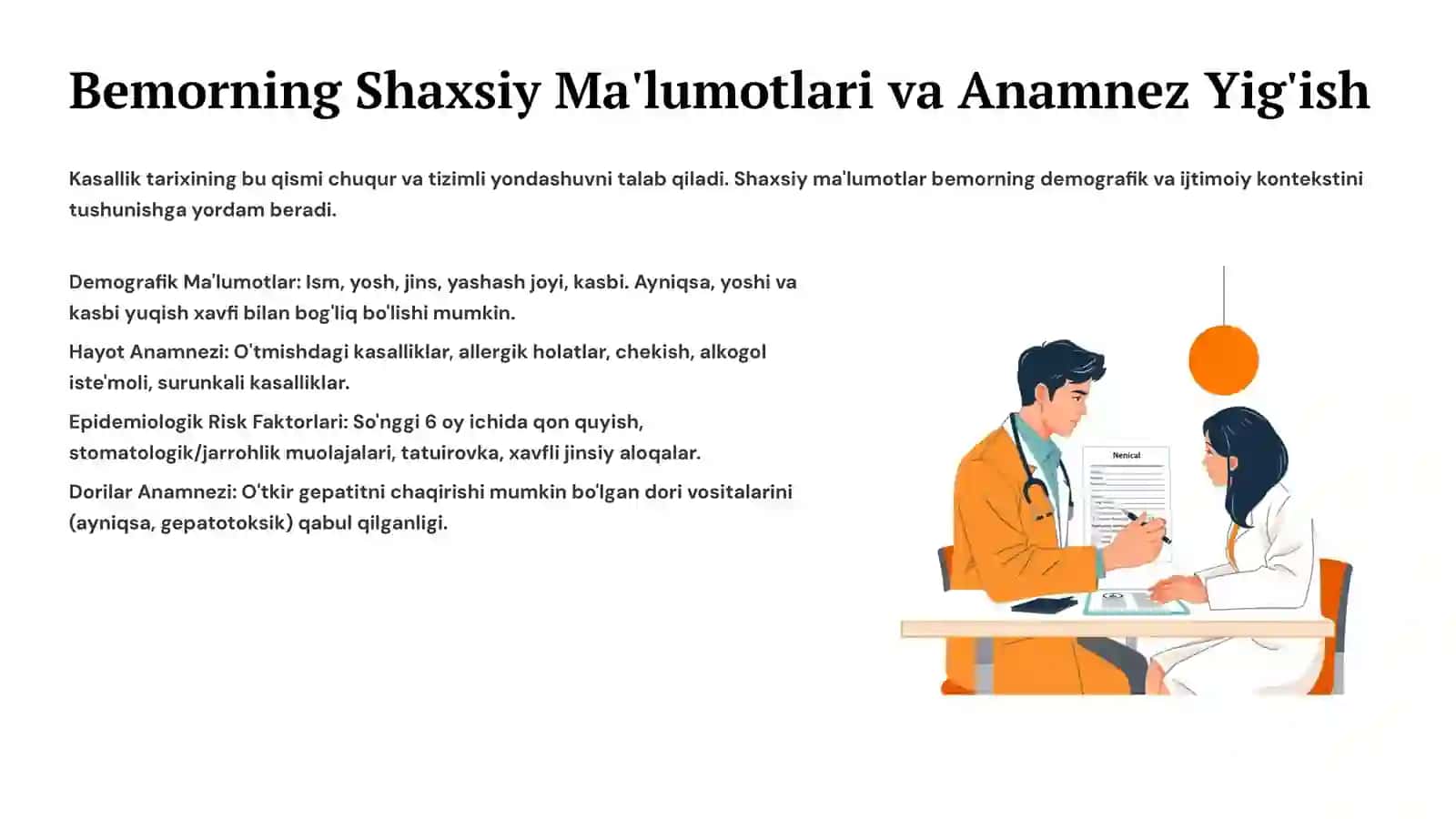 Bemorning Shaxsiy Ma'lumotlari va Anamnez Yig'ish

Kasallik tarixining bu qismi chuqur va tizimli yondashuvni talab qiladi. Shaxsiy ma'lumotlar bemorning demografik va ijtimoiy kontekstini tushunishga yordam beradi.

Demografik Ma'lumotlar: Ism, yosh, jins, yashash joyi, kasbi. Ayniqsa, yoshi va kasbi yuqish xavfi bilan bog'liq bo'lishi mumkin.

Hayot Anamnezi: O'tmishdagi kasalliklar, allergik holatlar, chekish, alkogol iste'moli, surunkali kasalliklar.

Epidemiologik Risk Faktorlari: So'nggi 6 oy ichida qon quyish, stomatologik/jarrohlik muolajalari, tatuirovka, xavfli jinsiy aloqalar.

Dorilar Anamnezi: O'tkir gepatitni chaqirishi mumkin bo'lgan dori vositalarini (ayniqsa, gepatotoksik) qabul qilganligi.

Nenical